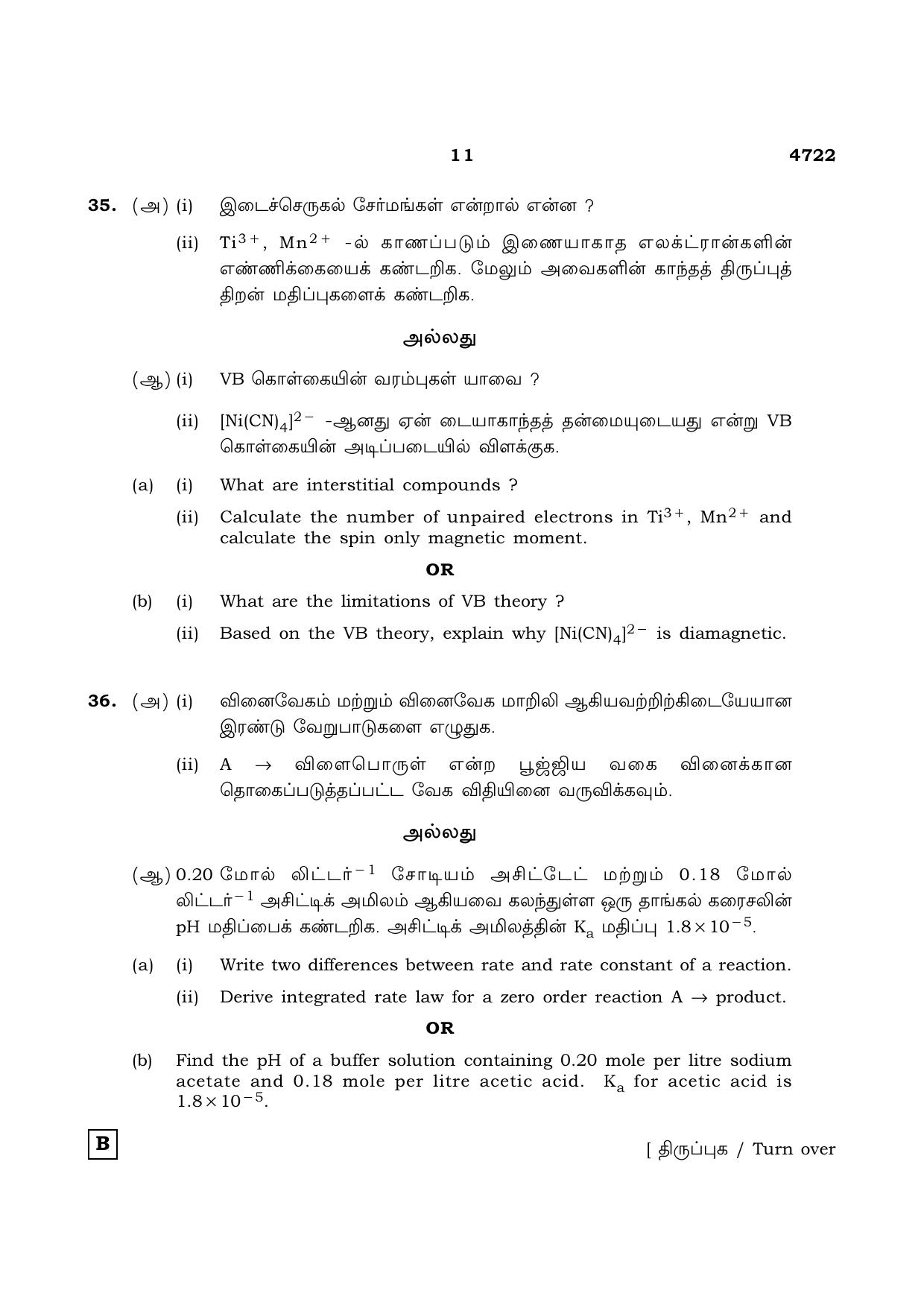 11 4722

35. (அ) (i) இடைச்செருகல் சேர்மங்கள் என்றால் என்ன ?

(ii) $Ti^{3+}$, $Mn^{2+}$ -ல் காணப்படும் இணையாகாத எலக்ட்ரான்களின் எண்ணிக்கையைக் கண்டறிக. மேலும் அவைகளின் காந்தத் திருப்புத் திறன் மதிப்புகளைக் கண்டறிக.

அல்லது

(ஆ) (i) VB கொள்கையின் வரம்புகள் யாவை ?

(ii) $[Ni(CN)_4]^{2-}$ -ஆனது ஏன் டையாகாந்தத் தன்மையுடையது என்று VB கொள்கையின் அடிப்படையில் விளக்குக.

(a) (i) What are interstitial compounds ?

(ii) Calculate the number of unpaired electrons in $Ti^{3+}$, $Mn^{2+}$ and calculate the spin only magnetic moment.

OR

(b) (i) What are the limitations of VB theory ?

(ii) Based on the VB theory, explain why $[Ni(CN)_4]^{2-}$ is diamagnetic.

36. (அ) (i) வினைவேகம் மற்றும் வினைவேக மாறிலி ஆகியவற்றிற்கிடையேயான இரண்டு வேறுபாடுகளை எழுதுக.

(ii) A → விளைபொருள் என்ற பூஜ்ஜிய வகை வினைக்கான தொகைப்படுத்தப்பட்ட வேக விதியினை வருவிக்கவும்.

அல்லது

(ஆ) 0.20 மோல் லிட்டர்$^{-1}$ சோடியம் அசிட்டேட் மற்றும் 0.18 மோல் லிட்டர்$^{-1}$ அசிட்டிக் அமிலம் ஆகியவை கலந்துள்ள ஒரு தாங்கல் கரைசலின் pH மதிப்பைக் கண்டறிக. அசிட்டிக் அமிலத்தின் $K_a$ மதிப்பு $1.8 \times 10^{-5}$.

(a) (i) Write two differences between rate and rate constant of a reaction.

(ii) Derive integrated rate law for a zero order reaction A → product.

OR

(b) Find the pH of a buffer solution containing 0.20 mole per litre sodium acetate and 0.18 mole per litre acetic acid. $K_a$ for acetic acid is $1.8 \times 10^{-5}$.

B

[ திருப்புக / Turn over